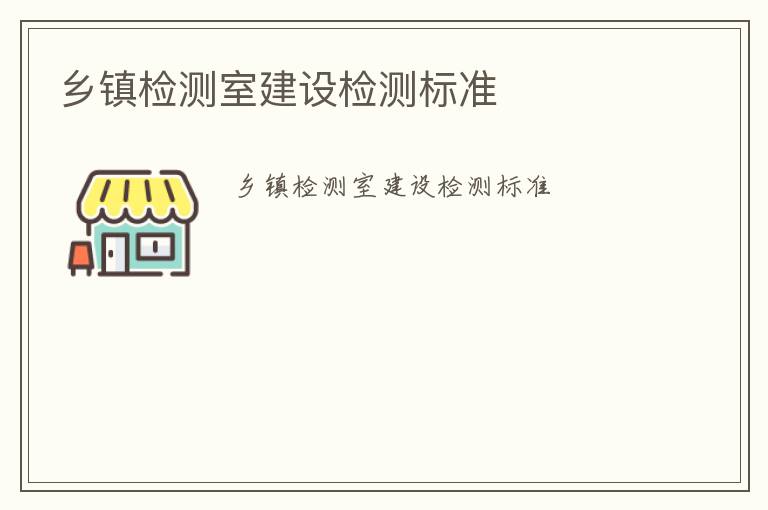 乡镇检测室建设检测标准

乡镇检测室建设检测标准